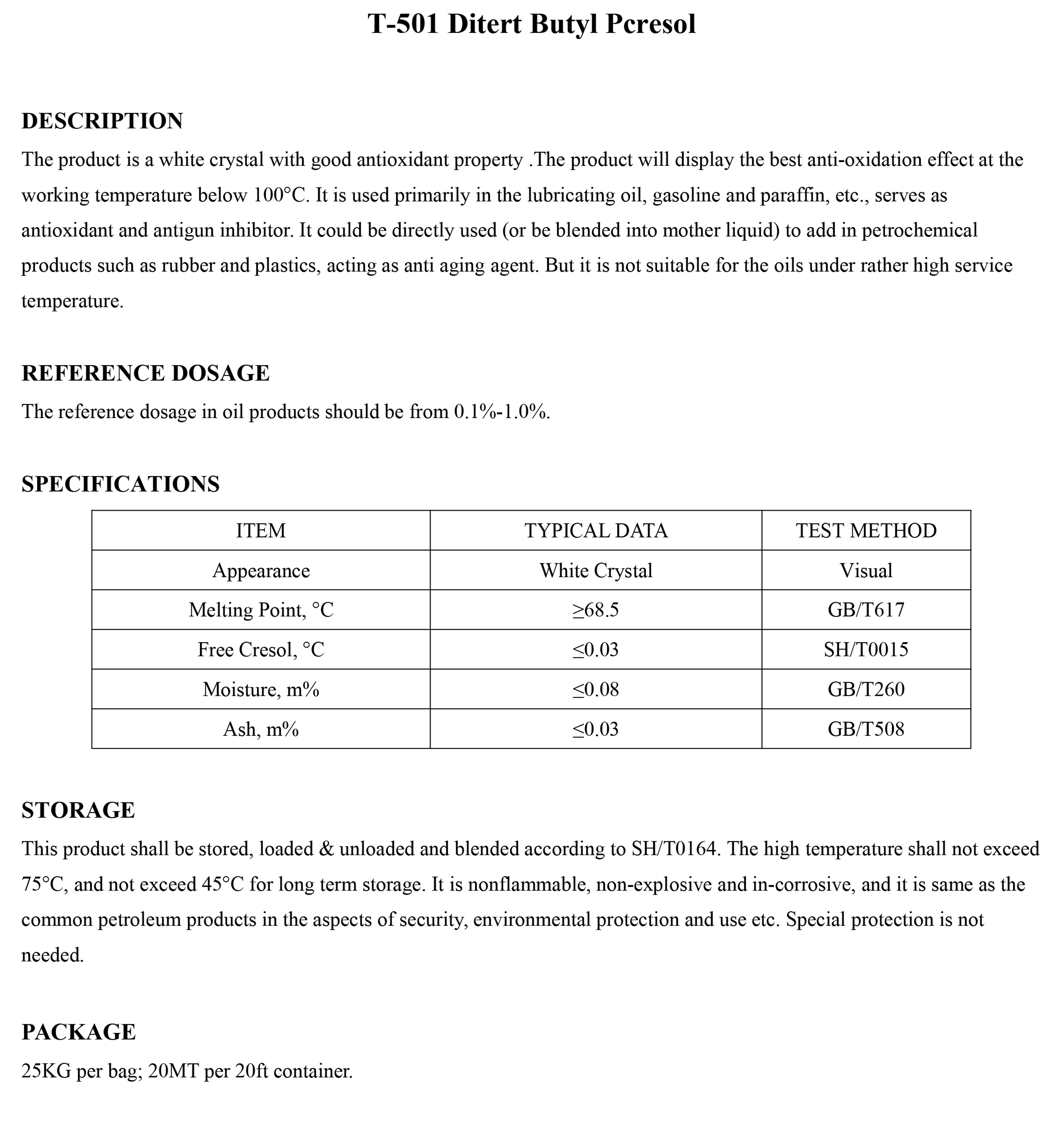 T-501 Ditert Butyl Pcresol

DESCRIPTION

The product is a white crystal with good antioxidant property .The product will display the best anti-oxidation effect at the working temperature below 100°C. It is used primarily in the lubricating oil, gasoline and paraffin, etc., serves as antioxidant and antigun inhibitor. It could be directly used (or be blended into mother liquid) to add in petrochemical products such as rubber and plastics, acting as anti aging agent. But it is not suitable for the oils under rather high service temperature.

REFERENCE DOSAGE

The reference dosage in oil products should be from 0.1%-1.0%.

SPECIFICATIONS

| ITEM | TYPICAL DATA | TEST METHOD |
|---|---|---|
| Appearance | White Crystal | Visual |
| Melting Point, °C | ≥68.5 | GB/T617 |
| Free Cresol, °C | ≤0.03 | SH/T0015 |
| Moisture, m% | ≤0.08 | GB/T260 |
| Ash, m% | ≤0.03 | GB/T508 |

STORAGE

This product shall be stored, loaded & unloaded and blended according to SH/T0164. The high temperature shall not exceed 75°C, and not exceed 45°C for long term storage. It is nonflammable, non-explosive and in-corrosive, and it is same as the common petroleum products in the aspects of security, environmental protection and use etc. Special protection is not needed.

PACKAGE

25KG per bag; 20MT per 20ft container.